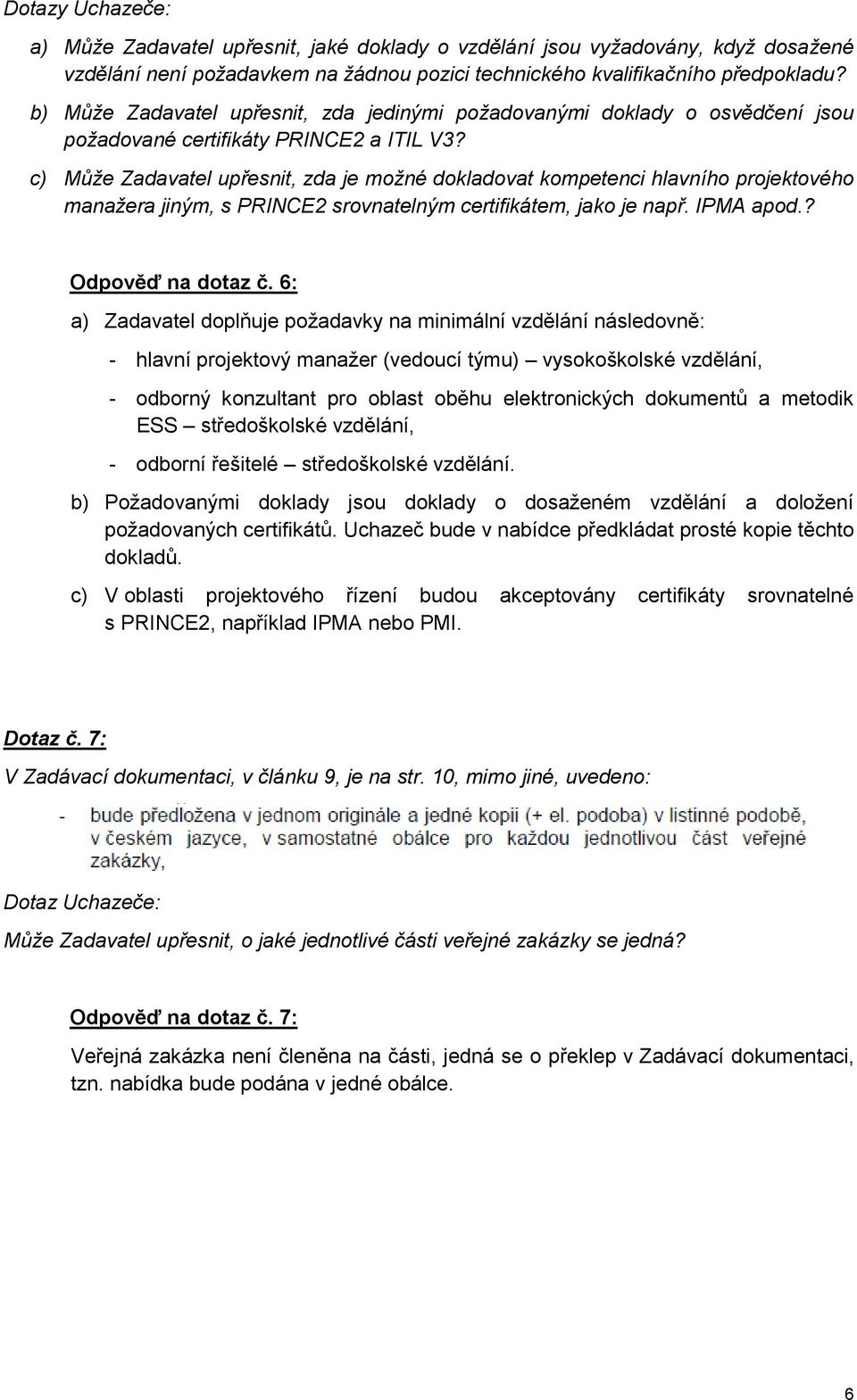 Dotazy Uchazeče:

a) Může Zadavatel upřesnit, jaké doklady o vzdělání jsou vyžadovány, když dosažené vzdělání není požadavkem na žádnou pozici technického kvalifikačního předpokladu?

b) Může Zadavatel upřesnit, zda jedinými požadovanými doklady o osvědčení jsou požadované certifikáty PRINCE2 a ITIL V3?

c) Může Zadavatel upřesnit, zda je možné dokladovat kompetenci hlavního projektového manažera jiným, s PRINCE2 srovnatelným certifikátem, jako je např. IPMA apod.?

Odpověď na dotaz č. 6:

a) Zadavatel doplňuje požadavky na minimální vzdělání následovně:

- hlavní projektový manažer (vedoucí týmu) – vysokoškolské vzdělání,

- odborný konzultant pro oblast oběhu elektronických dokumentů a metodik ESS – středoškolské vzdělání,

- odborní řešitelé – středoškolské vzdělání.

b) Požadovanými doklady jsou doklady o dosaženém vzdělání a doložení požadovaných certifikátů. Uchazeč bude v nabídce předkládat prosté kopie těchto dokladů.

c) V oblasti projektového řízení budou akceptovány certifikáty srovnatelné s PRINCE2, například IPMA nebo PMI.

Dotaz č. 7:

V Zadávací dokumentaci, v článku 9, je na str. 10, mimo jiné, uvedeno:

- bude předložena v jednom originále a jedné kopii (+ el. podoba) v listinné podobě, v českém jazyce, v samostatné obálce pro každou jednotlivou část veřejné zakázky,

Dotaz Uchazeče:

Může Zadavatel upřesnit, o jaké jednotlivé části veřejné zakázky se jedná?

Odpověď na dotaz č. 7:

Veřejná zakázka není členěna na části, jedná se o překlep v Zadávací dokumentaci, tzn. nabídka bude podána v jedné obálce.

6